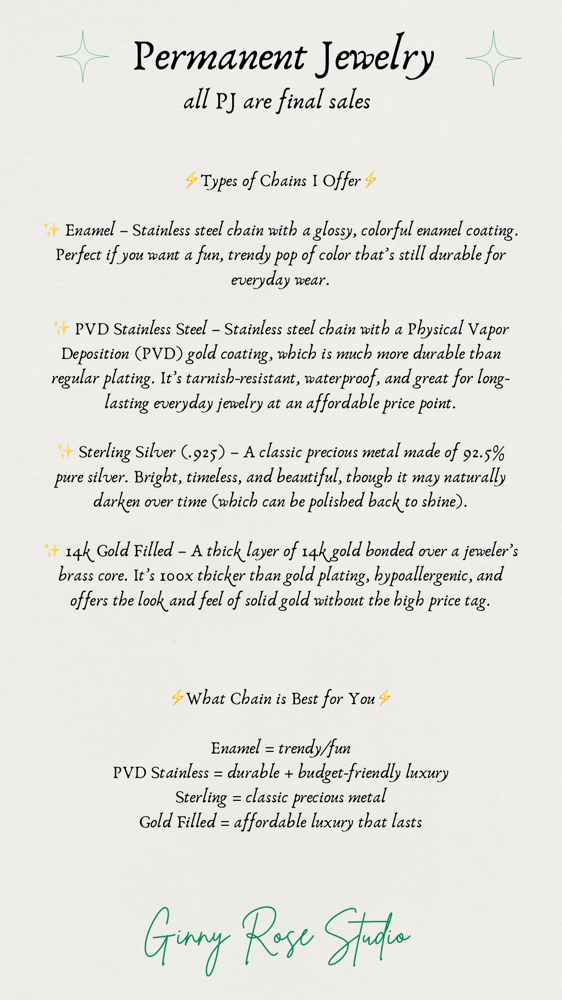 Permanent Jewelry
all PJ are final sales

⚡Types of Chains I Offer⚡

✨ Enamel – Stainless steel chain with a glossy, colorful enamel coating. Perfect if you want a fun, trendy pop of color that's still durable for everyday wear.

✨ PVD Stainless Steel – Stainless steel chain with a Physical Vapor Deposition (PVD) gold coating, which is much more durable than regular plating. It's tarnish-resistant, waterproof, and great for long-lasting everyday jewelry at an affordable price point.

✨ Sterling Silver (.925) – A classic precious metal made of 92.5% pure silver. Bright, timeless, and beautiful, though it may naturally darken over time (which can be polished back to shine).

✨ 14k Gold Filled – A thick layer of 14k gold bonded over a jeweler's brass core. It's 100x thicker than gold plating, hypoallergenic, and offers the look and feel of solid gold without the high price tag.

⚡What Chain is Best for You⚡

Enamel = trendy/fun
PVD Stainless = durable + budget-friendly luxury
Sterling = classic precious metal
Gold Filled = affordable luxury that lasts

Ginny Rose Studio